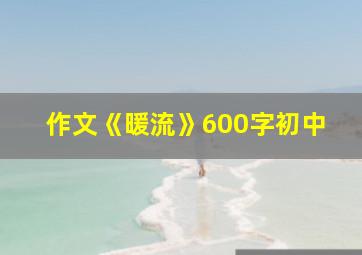 作文《暖流》600字初中